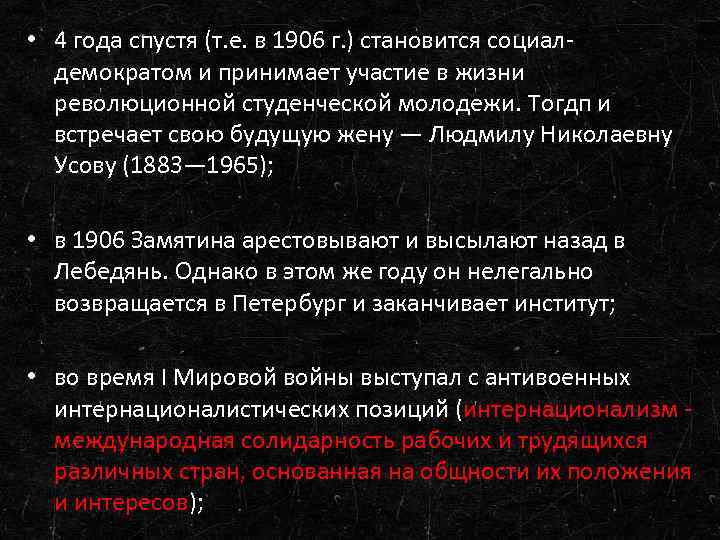 • 4 года спустя (т.е. в 1906 г.) становится социал-демократом и принимает участие в жизни революционной студенческой молодежи. Тогдп и встречает свою будущую жену — Людмилу Николаевну Усову (1883—1965);

• в 1906 Замятина арестовывают и высылают назад в Лебедянь. Однако в этом же году он нелегально возвращается в Петербург и заканчивает институт;

• во время I Мировой войны выступал с антивоенных интернационалистических позиций (интернационализм - международная солидарность рабочих и трудящихся различных стран, основанная на общности их положения и интересов);